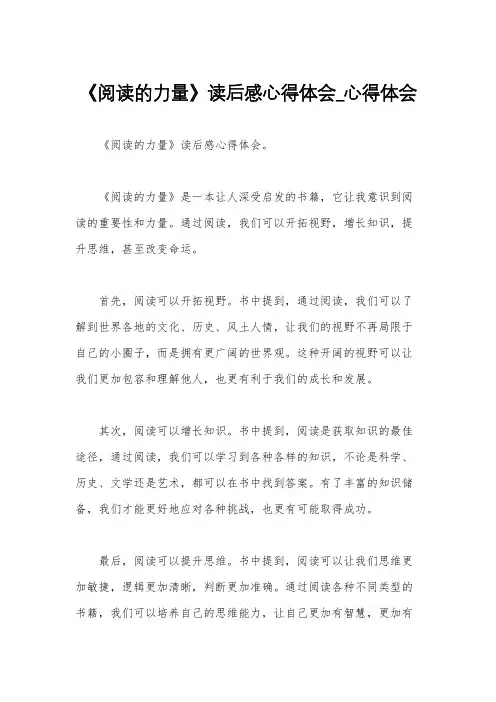 《阅读的力量》读后感心得体会_心得体会

《阅读的力量》读后感心得体会。

《阅读的力量》是一本让人深受启发的书籍，它让我意识到阅读的重要性和力量。通过阅读，我们可以开拓视野，增长知识，提升思维，甚至改变命运。

首先，阅读可以开拓视野。书中提到，通过阅读，我们可以了解到世界各地的文化、历史、风土人情，让我们的视野不再局限于自己的小圈子，而是拥有更广阔的世界观。这种开阔的视野可以让我们更加包容和理解他人，也更有利于我们的成长和发展。

其次，阅读可以增长知识。书中提到，阅读是获取知识的最佳途径，通过阅读，我们可以学习到各种各样的知识，不论是科学、历史、文学还是艺术，都可以在书中找到答案。有了丰富的知识储备，我们才能更好地应对各种挑战，也更有可能取得成功。

最后，阅读可以提升思维。书中提到，阅读可以让我们思维更加敏捷，逻辑更加清晰，判断更加准确。通过阅读各种不同类型的书籍，我们可以培养自己的思维能力，让自己更加有智慧，更加有